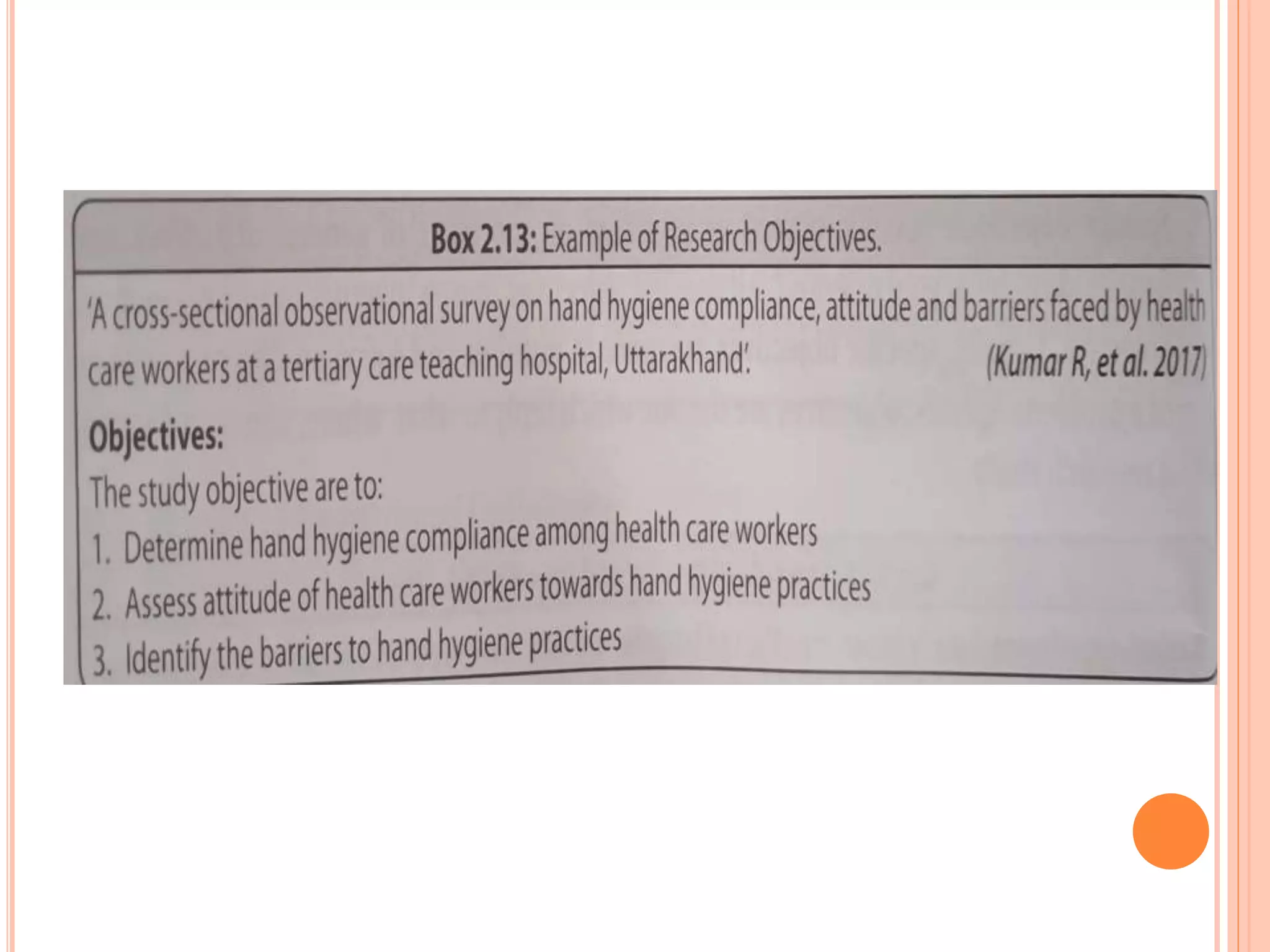 Box 2.13: Example of Research Objectives.

'A cross-sectional observational survey on hand hygiene compliance, attitude and barriers faced by health care workers at a tertiary care teaching hospital, Uttarakhand'. (Kumar R, et al. 2017)

Objectives:

The study objective are to:

1. Determine hand hygiene compliance among health care workers
2. Assess attitude of health care workers towards hand hygiene practices
3. Identify the barriers to hand hygiene practices